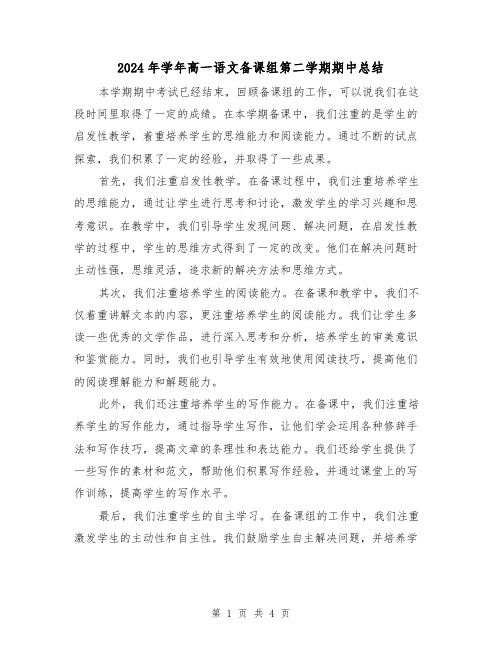 2024年学年高一语文备课组第二学期期中总结

本学期期中考试已经结束，回顾备课组的工作，可以说我们在这段时间里取得了一定的成绩。在本学期备课中，我们注重的是学生的启发性教学，着重培养学生的思维能力和阅读能力。通过不断的试点探索，我们积累了一定的经验，并取得了一些成果。

首先，我们注重启发性教学。在备课过程中，我们注重培养学生的思维能力，通过让学生进行思考和讨论，激发学生的学习兴趣和思考意识。在教学中，我们引导学生发现问题、解决问题，在启发性教学的过程中，学生的思维方式得到了一定的改变。他们在解决问题时主动性强，思维灵活，追求新的解决方法和思维方式。

其次，我们注重培养学生的阅读能力。在备课和教学中，我们不仅着重讲解文本的内容，更注重培养学生的阅读能力。我们让学生多读一些优秀的文学作品，进行深入思考和分析，培养学生的审美意识和鉴赏能力。同时，我们也引导学生有效地使用阅读技巧，提高他们的阅读理解能力和解题能力。

此外，我们还注重培养学生的写作能力。在备课中，我们注重培养学生的写作能力，通过指导学生写作，让他们学会运用各种修辞手法和写作技巧，提高文章的条理性和表达能力。我们还给学生提供了一些写作的素材和范文，帮助他们积累写作经验，并通过课堂上的写作训练，提高学生的写作水平。

最后，我们注重学生的自主学习。在备课组的工作中，我们注重激发学生的主动性和自主性。我们鼓励学生自主解决问题，并培养学

第 1 页 共 4 页